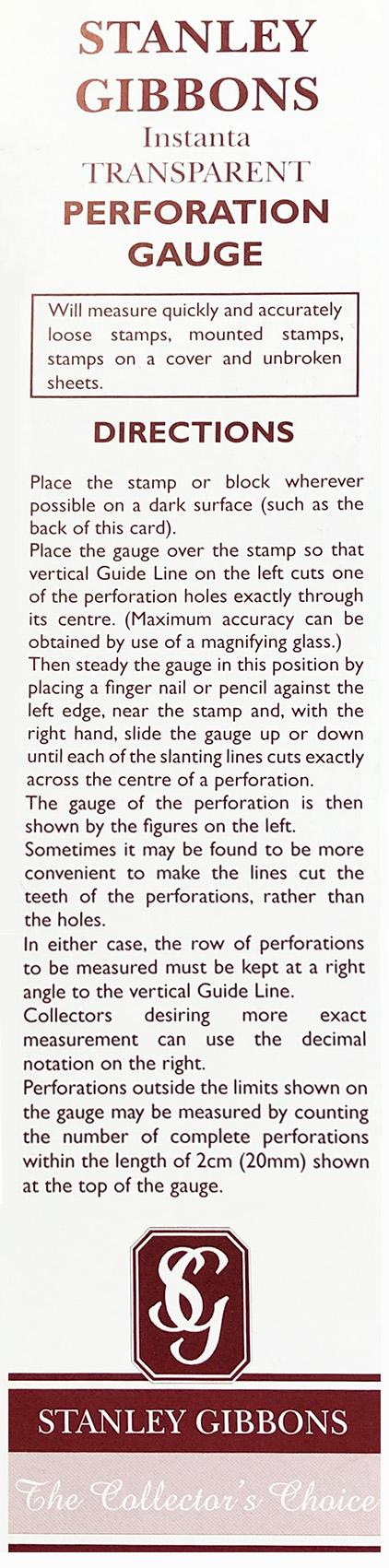 STANLEY GIBBONS
Instanta
TRANSPARENT
PERFORATION GAUGE

Will measure quickly and accurately loose stamps, mounted stamps, stamps on a cover and unbroken sheets.

DIRECTIONS

Place the stamp or block wherever possible on a dark surface (such as the back of this card).
Place the gauge over the stamp so that vertical Guide Line on the left cuts one of the perforation holes exactly through its centre. (Maximum accuracy can be obtained by use of a magnifying glass.)
Then steady the gauge in this position by placing a finger nail or pencil against the left edge, near the stamp and, with the right hand, slide the gauge up or down until each of the slanting lines cuts exactly across the centre of a perforation.
The gauge of the perforation is then shown by the figures on the left.
Sometimes it may be found to be more convenient to make the lines cut the teeth of the perforations, rather than the holes.
In either case, the row of perforations to be measured must be kept at a right angle to the vertical Guide Line.
Collectors desiring more exact measurement can use the decimal notation on the right.
Perforations outside the limits shown on the gauge may be measured by counting the number of complete perforations within the length of 2cm (20mm) shown at the top of the gauge.

SG

STANLEY GIBBONS
The Collector's Choice